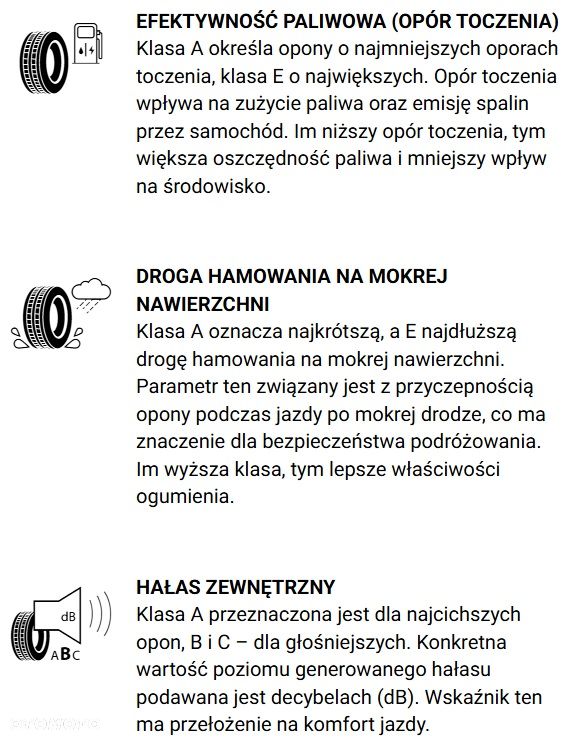 EFEKTYWNOŚĆ PALIWOWA (OPÓR TOCZENIA)
Klasa A określa opony o najmniejszych oporach toczenia, klasa E o największych. Opór toczenia wpływa na zużycie paliwa oraz emisję spalin przez samochód. Im niższy opór toczenia, tym większa oszczędność paliwa i mniejszy wpływ na środowisko.

DROGA HAMOWANIA NA MOKREJ NAWIERZCHNI
Klasa A oznacza najkrótszą, a E najdłuższą drogę hamowania na mokrej nawierzchni. Parametr ten związany jest z przyczepnością opony podczas jazdy po mokrej drodze, co ma znaczenie dla bezpieczeństwa podróżowania. Im wyższa klasa, tym lepsze właściwości ogumienia.

dB
ABC

HAŁAS ZEWNĘTRZNY
Klasa A przeznaczona jest dla najcichszych opon, B i C – dla głośniejszych. Konkretna wartość poziomu generowanego hałasu podawana jest decybelach (dB). Wskaźnik ten ma przełożenie na komfort jazdy.